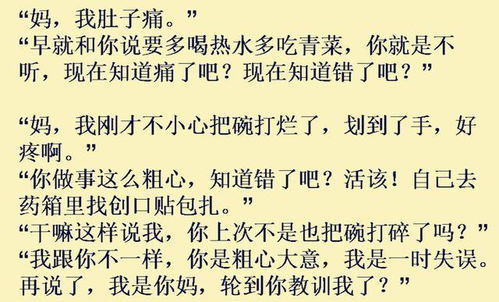 “妈，我肚子痛。”
“早就和你说要多喝热水多吃青菜，你就是不听，现在知道痛了吧？现在知道错了吧？”

“妈，我刚才不小心把碗打烂了，划到了手，好疼啊。”
“你做事这么粗心，知道错了吧？活该！自己去药箱里找创口贴包扎。”
“干嘛这样说我，你上次不是也把碗打碎了吗？”
“我跟你不一样，你是粗心大意，我是一时失误。再说了，我是你妈，轮到你教训我了？”